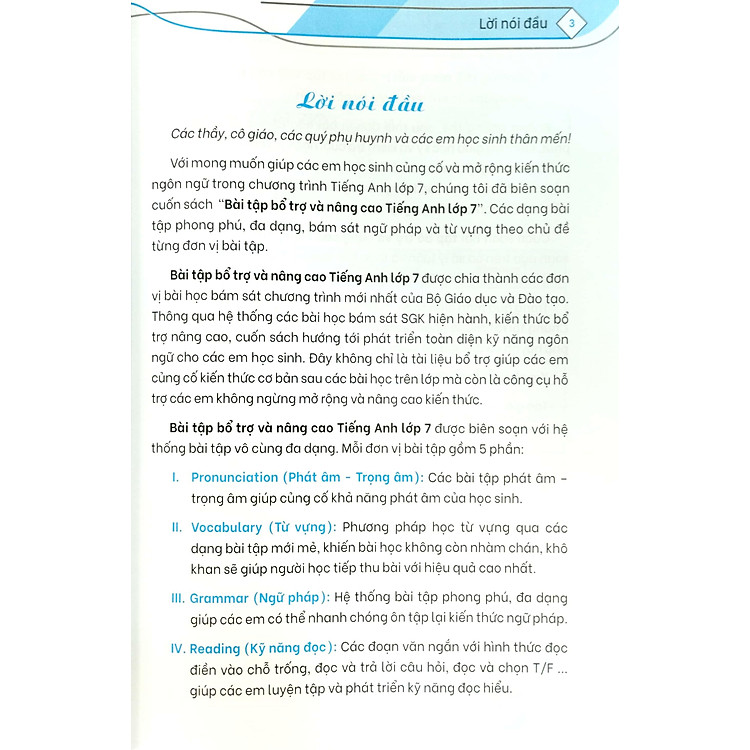 Lời nói đầu 3

Lời nói đầu

Các thầy, cô giáo, các quý phụ huynh và các em học sinh thân mến!

Với mong muốn giúp các em học sinh củng cố và mở rộng kiến thức ngôn ngữ trong chương trình Tiếng Anh lớp 7, chúng tôi đã biên soạn cuốn sách "Bài tập bổ trợ và nâng cao Tiếng Anh lớp 7". Các dạng bài tập phong phú, đa dạng, bám sát ngữ pháp và từ vựng theo chủ đề từng đơn vị bài tập.

Bài tập bổ trợ và nâng cao Tiếng Anh lớp 7 được chia thành các đơn vị bài học bám sát chương trình mới nhất của Bộ Giáo dục và Đào tạo. Thông qua hệ thống các bài học bám sát SGK hiện hành, kiến thức bổ trợ nâng cao, cuốn sách hướng tới phát triển toàn diện kỹ năng ngôn ngữ cho các em học sinh. Đây không chỉ là tài liệu bổ trợ giúp các em củng cố kiến thức cơ bản sau các bài học trên lớp mà còn là công cụ hỗ trợ các em không ngừng mở rộng và nâng cao kiến thức.

Bài tập bổ trợ và nâng cao Tiếng Anh lớp 7 được biên soạn với hệ thống bài tập vô cùng đa dạng. Mỗi đơn vị bài tập gồm 5 phần:

I. Pronunciation (Phát âm - Trọng âm): Các bài tập phát âm - trọng âm giúp củng cố khả năng phát âm của học sinh.

II. Vocabulary (Từ vựng): Phương pháp học từ vựng qua các dạng bài tập mới mẻ, khiến bài học không còn nhàm chán, khô khan sẽ giúp người học tiếp thu bài với hiệu quả cao nhất.

III. Grammar (Ngữ pháp): Hệ thống bài tập phong phú, đa dạng giúp các em có thể nhanh chóng ôn tập lại kiến thức ngữ pháp.

IV. Reading (Kỹ năng đọc): Các đoạn văn ngắn với hình thức đọc điền vào chỗ trống, đọc và trả lời câu hỏi, đọc và chọn T/F ... giúp các em luyện tập và phát triển kỹ năng đọc hiểu.